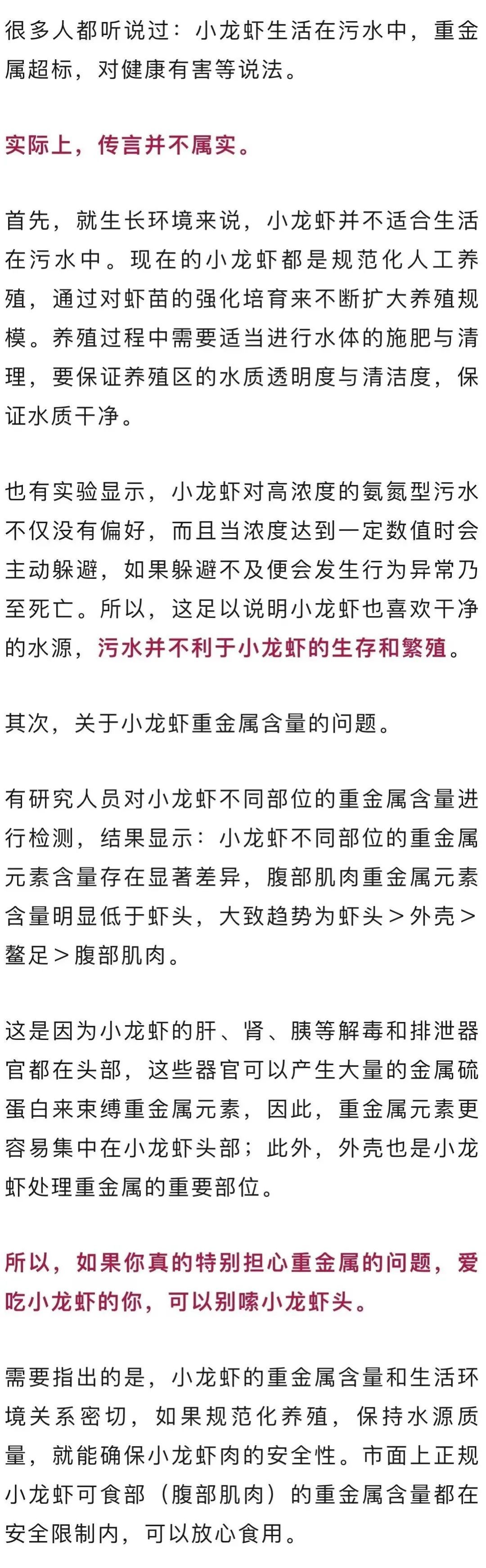 很多人都听说过：小龙虾生活在污水中，重金属超标，对健康有害等说法。

实际上，传言并不属实。

首先，就生长环境来说，小龙虾并不适合生活在污水中。现在的小龙虾都是规范化人工养殖，通过对虾苗的强化培育来不断扩大养殖规模。养殖过程中需要适当进行水体的施肥与清理，要保证养殖区的水质透明度与清洁度，保证水质干净。

也有实验显示，小龙虾对高浓度的氨氮型污水不仅没有偏好，而且当浓度达到一定数值时会主动躲避，如果躲避不及便会发生行为异常乃至死亡。所以，这足以说明小龙虾也喜欢干净的水源，污水并不利于小龙虾的生存和繁殖。

其次，关于小龙虾重金属含量的问题。

有研究人员对小龙虾不同部位的重金属含量进行检测，结果显示：小龙虾不同部位的重金属元素含量存在显著差异，腹部肌肉重金属元素含量明显低于虾头，大致趋势为虾头＞外壳＞螯足＞腹部肌肉。

这是因为小龙虾的肝、肾、胰等解毒和排泄器官都在头部，这些器官可以产生大量的金属硫蛋白来束缚重金属元素，因此，重金属元素更容易集中在小龙虾头部；此外，外壳也是小龙虾处理重金属的重要部位。

所以，如果你真的特别担心重金属的问题，爱吃小龙虾的你，可以别嗦小龙虾头。

需要指出的是，小龙虾的重金属含量和生活环境关系密切，如果规范化养殖，保持水源质量，就能确保小龙虾肉的安全性。市面上正规小龙虾可食部（腹部肌肉）的重金属含量都在安全限制内，可以放心食用。